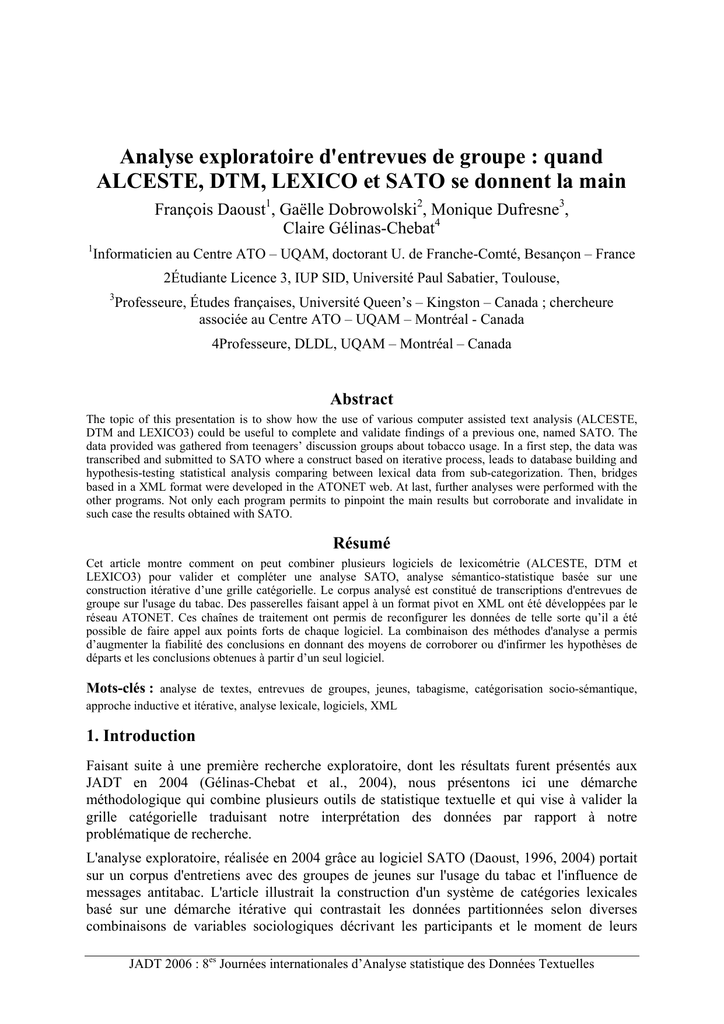 Analyse exploratoire d'entrevues de groupe : quand ALCESTE, DTM, LEXICO et SATO se donnent la main

François Daoust$^1$, Gaëlle Dobrowolski$^2$, Monique Dufresne$^3$, Claire Gélinas-Chebat$^4$

$^1$Informaticien au Centre ATO – UQAM, doctorant U. de Franche-Comté, Besançon – France

2Étudiante Licence 3, IUP SID, Université Paul Sabatier, Toulouse,

$^3$Professeure, Études françaises, Université Queen's – Kingston – Canada ; chercheure associée au Centre ATO – UQAM – Montréal - Canada

4Professeure, DLDL, UQAM – Montréal – Canada

Abstract

The topic of this presentation is to show how the use of various computer assisted text analysis (ALCESTE, DTM and LEXICO3) could be useful to complete and validate findings of a previous one, named SATO. The data provided was gathered from teenagers' discussion groups about tobacco usage. In a first step, the data was transcribed and submitted to SATO where a construct based on iterative process, leads to database building and hypothesis-testing statistical analysis comparing between lexical data from sub-categorization. Then, bridges based in a XML format were developed in the ATONET web. At last, further analyses were performed with the other programs. Not only each program permits to pinpoint the main results but corroborate and invalidate in such case the results obtained with SATO.

Résumé

Cet article montre comment on peut combiner plusieurs logiciels de lexicométrie (ALCESTE, DTM et LEXICO3) pour valider et compléter une analyse SATO, analyse sémantico-statistique basée sur une construction itérative d'une grille catégorielle. Le corpus analysé est constitué de transcriptions d'entrevues de groupe sur l'usage du tabac. Des passerelles faisant appel à un format pivot en XML ont été développées par le réseau ATONET. Ces chaînes de traitement ont permis de reconfigurer les données de telle sorte qu'il a été possible de faire appel aux points forts de chaque logiciel. La combinaison des méthodes d'analyse a permis d'augmenter la fiabilité des conclusions en donnant des moyens de corroborer ou d'infirmer les hypothèses de départs et les conclusions obtenues à partir d'un seul logiciel.

Mots-clés : analyse de textes, entrevues de groupes, jeunes, tabagisme, catégorisation socio-sémantique, approche inductive et itérative, analyse lexicale, logiciels, XML

1. Introduction

Faisant suite à une première recherche exploratoire, dont les résultats furent présentés aux JADT en 2004 (Gélinas-Chebat et al., 2004), nous présentons ici une démarche méthodologique qui combine plusieurs outils de statistique textuelle et qui vise à valider la grille catégorielle traduisant notre interprétation des données par rapport à notre problématique de recherche.

L'analyse exploratoire, réalisée en 2004 grâce au logiciel SATO (Daoust, 1996, 2004) portait sur un corpus d'entretiens avec des groupes de jeunes sur l'usage du tabac et l'influence de messages antitabac. L'article illustrait la construction d'un système de catégories lexicales basé sur une démarche itérative qui contrastait les données partitionnées selon diverses combinaisons de variables sociologiques décrivant les participants et le moment de leurs

JADT 2006 : 8$^{es}$ Journées internationales d'Analyse statistique des Données Textuelles